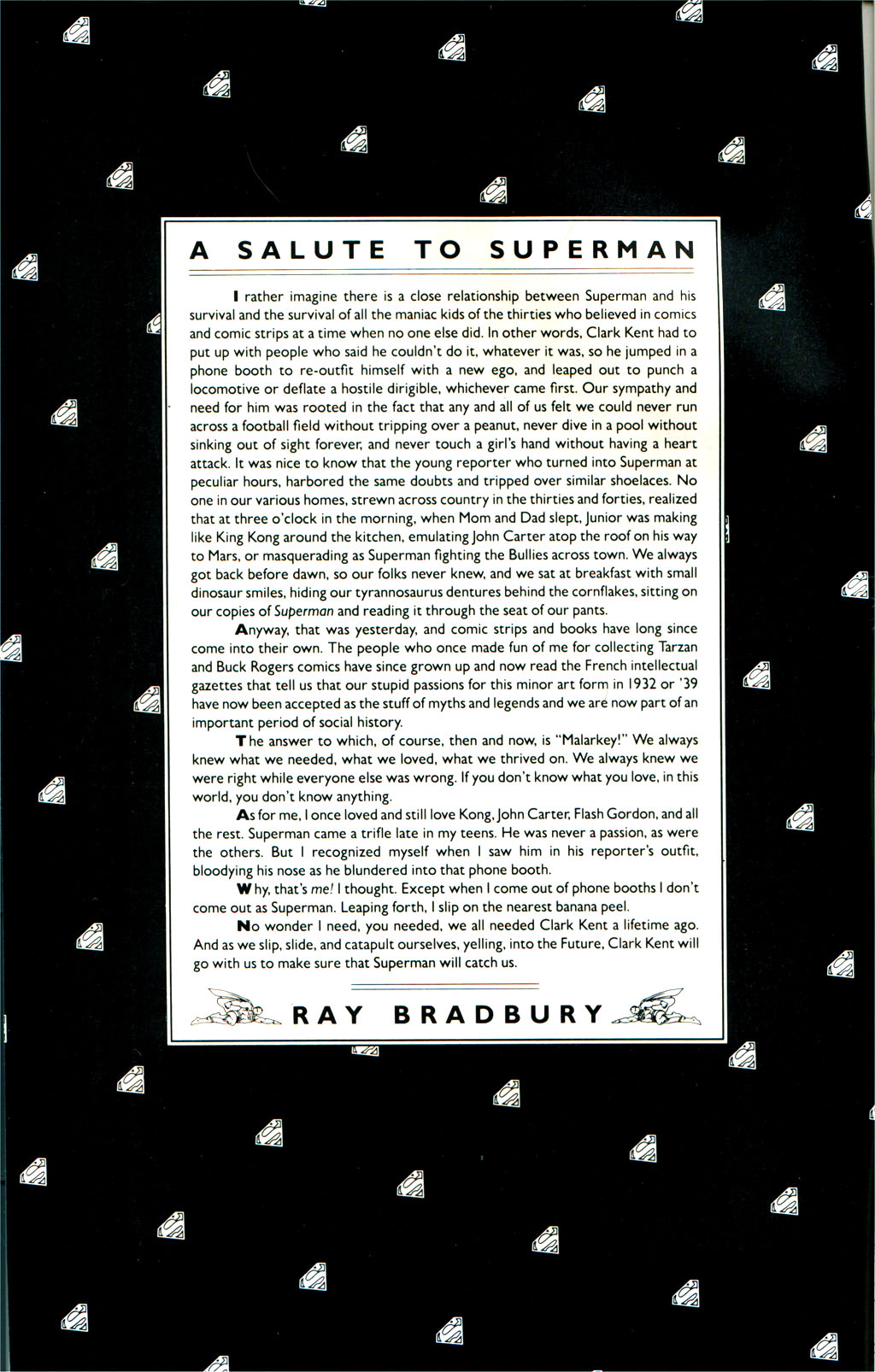 A SALUTE TO SUPERMAN

I rather imagine there is a close relationship between Superman and his survival and the survival of all the maniac kids of the thirties who believed in comics and comic strips at a time when no one else did. In other words, Clark Kent had to put up with people who said he couldn't do it, whatever it was, so he jumped in a phone booth to re-outfit himself with a new ego, and leaped out to punch a locomotive or deflate a hostile dirigible, whichever came first. Our sympathy and need for him was rooted in the fact that any and all of us felt we could never run across a football field without tripping over a peanut, never dive in a pool without sinking out of sight forever, and never touch a girl's hand without having a heart attack. It was nice to know that the young reporter who turned into Superman at peculiar hours, harbored the same doubts and tripped over similar shoelaces. No one in our various homes, strewn across country in the thirties and forties, realized that at three o'clock in the morning, when Mom and Dad slept, Junior was making like King Kong around the kitchen, emulating John Carter atop the roof on his way to Mars, or masquerading as Superman fighting the Bullies across town. We always got back before dawn, so our folks never knew, and we sat at breakfast with small dinosaur smiles, hiding our tyrannosaurus dentures behind the cornflakes, sitting on our copies of Superman and reading it through the seat of our pants.

Anyway, that was yesterday, and comic strips and books have long since come into their own. The people who once made fun of me for collecting Tarzan and Buck Rogers comics have since grown up and now read the French intellectual gazettes that tell us that our stupid passions for this minor art form in 1932 or '39 have now been accepted as the stuff of myths and legends and we are now part of an important period of social history.

The answer to which, of course, then and now, is "Malarkey!" We always knew what we needed, what we loved, what we thrived on. We always knew we were right while everyone else was wrong. If you don't know what you love, in this world, you don't know anything.

As for me, I once loved and still love Kong, John Carter, Flash Gordon, and all the rest. Superman came a trifle late in my teens. He was never a passion, as were the others. But I recognized myself when I saw him in his reporter's outfit, bloodying his nose as he blundered into that phone booth.

Why, that's me! I thought. Except when I come out of phone booths I don't come out as Superman. Leaping forth, I slip on the nearest banana peel.

No wonder I need, you needed, we all needed Clark Kent a lifetime ago. And as we slip, slide, and catapult ourselves, yelling, into the Future, Clark Kent will go with us to make sure that Superman will catch us.

RAY BRADBURY